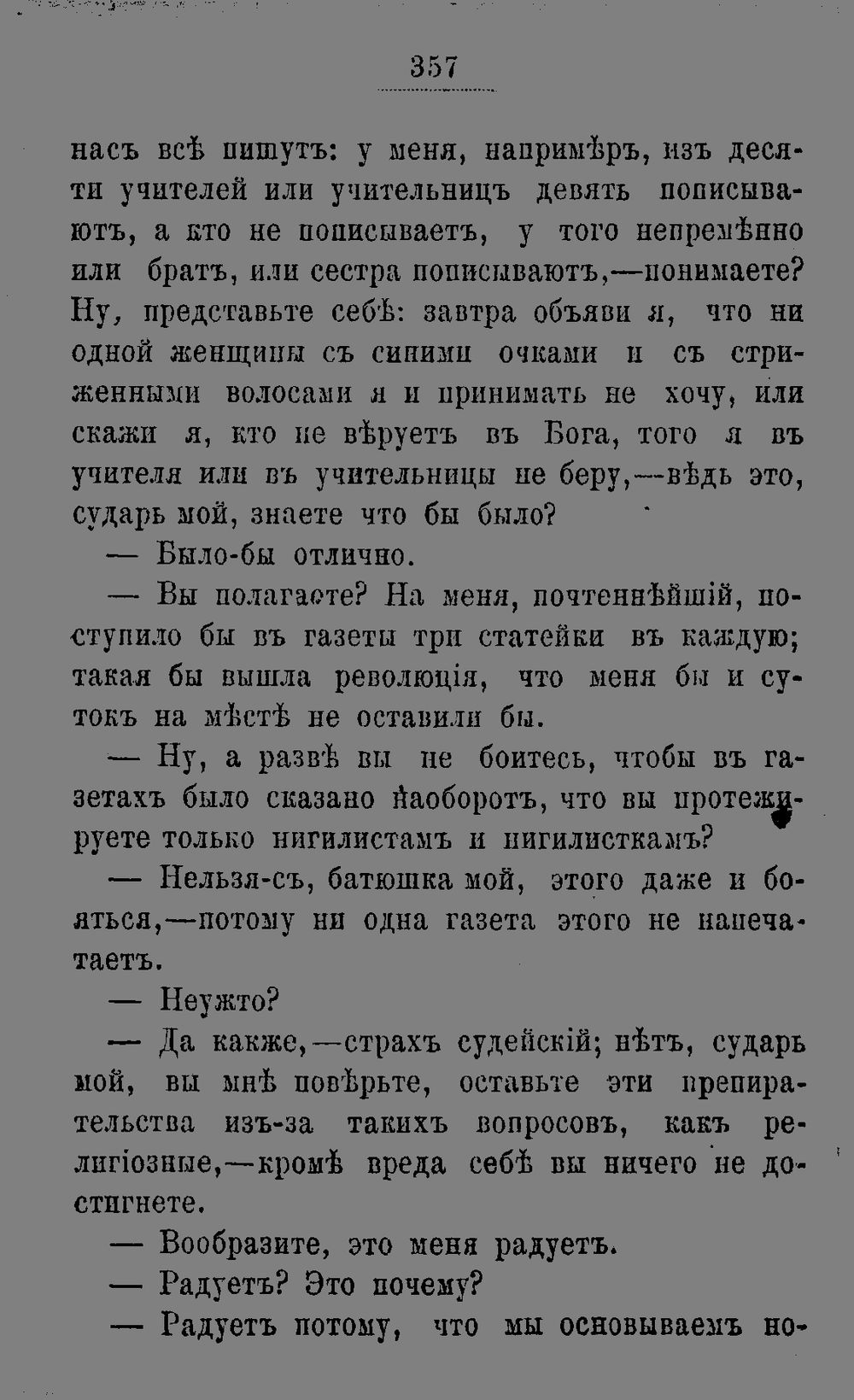 357

насъ всѣ пишутъ: у меня, напримѣръ, изъ десяти учителей или учительницъ девять пописываютъ, а кто не пописываетъ, у того непремѣнно или братъ, или сестра пописываютъ,—понимаете? Ну, представьте себѣ: завтра объяви я, что ни одной женщины съ синими очками и съ стриженными волосами я и принимать не хочу, или скажи я, кто не вѣруетъ въ Бога, того я въ учителя или въ учительницы не беру,—вѣдь это, сударь мой, знаете что бы было?

— Было-бы отлично.

— Вы полагаете? На меня, почтеннѣйшій, поступило бы въ газеты три статейки въ каждую; такая бы вышла революція, что меня бы и сутокъ на мѣстѣ не оставили бы.

— Ну, а развѣ вы не боитесь, чтобы въ газетахъ было сказано наоборотъ, что вы протежируете только нигилистамъ и нигилисткамъ?

— Нельзя-съ, батюшка мой, этого даже и бояться,—потому ни одна газета этого не напечатаетъ.

— Неужто?

— Да какже,—страхъ судейскій; нѣтъ, сударь мой, вы мнѣ повѣрьте, оставьте эти препирательства изъ-за такихъ вопросовъ, какъ религіозные,—кромѣ вреда себѣ вы ничего не достигнете.

— Вообразите, это меня радуетъ.

— Радуетъ? Это почему?

— Радуетъ потому, что мы основываемъ но-